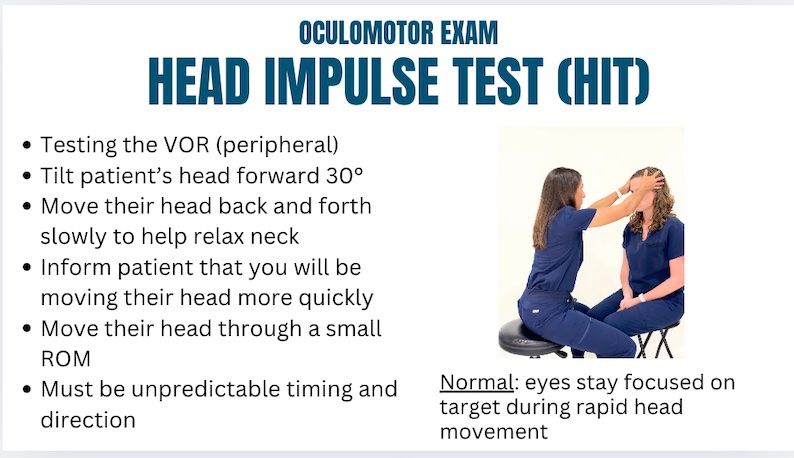 OCULOMOTOR EXAM
HEAD IMPULSE TEST (HIT)

• Testing the VOR (peripheral)
• Tilt patient's head forward 30°
• Move their head back and forth slowly to help relax neck
• Inform patient that you will be moving their head more quickly
• Move their head through a small ROM
• Must be unpredictable timing and direction

Normal: eyes stay focused on target during rapid head movement